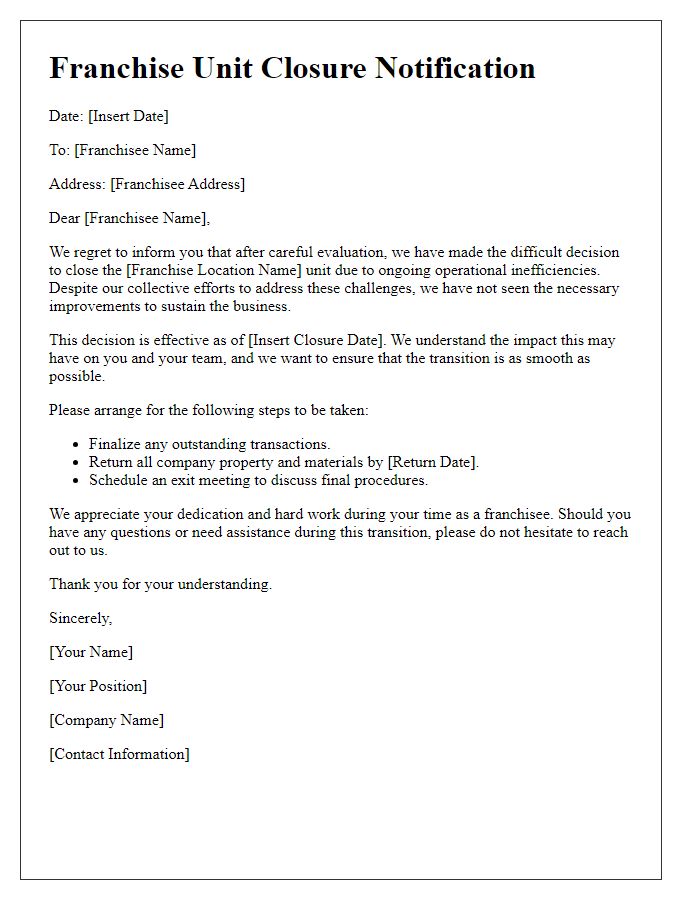 Franchise Unit Closure Notification

Date: [Insert Date]

To: [Franchisee Name]

Address: [Franchisee Address]

Dear [Franchisee Name],

We regret to inform you that after careful evaluation, we have made the difficult decision to close the [Franchise Location Name] unit due to ongoing operational inefficiencies. Despite our collective efforts to address these challenges, we have not seen the necessary improvements to sustain the business.

This decision is effective as of [Insert Closure Date]. We understand the impact this may have on you and your team, and we want to ensure that the transition is as smooth as possible.

Please arrange for the following steps to be taken:

- Finalize any outstanding transactions.
- Return all company property and materials by [Return Date].
- Schedule an exit meeting to discuss final procedures.

We appreciate your dedication and hard work during your time as a franchisee. Should you have any questions or need assistance during this transition, please do not hesitate to reach out to us.

Thank you for your understanding.

Sincerely,

[Your Name]

[Your Position]

[Company Name]

[Contact Information]